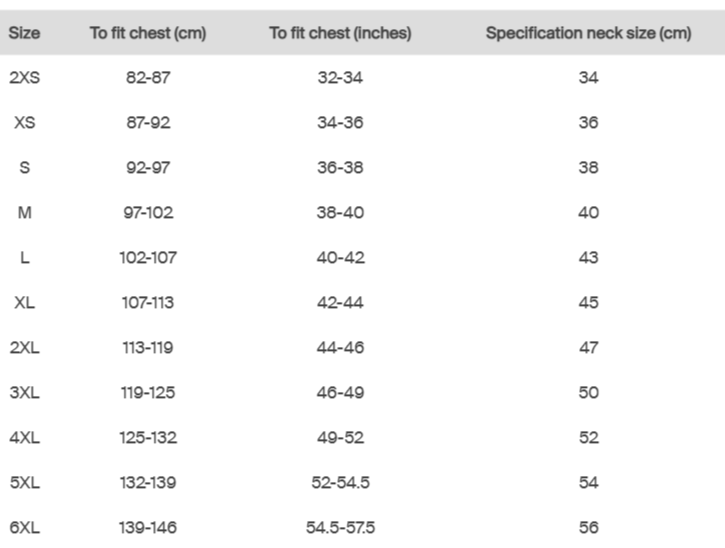 | Size | To fit chest (cm) | To fit chest (inches) | Specification neck size (cm) |
|---|---|---|---|
| 2XS | 82-87 | 32-34 | 34 |
| XS | 87-92 | 34-36 | 36 |
| S | 92-97 | 36-38 | 38 |
| M | 97-102 | 38-40 | 40 |
| L | 102-107 | 40-42 | 43 |
| XL | 107-113 | 42-44 | 45 |
| 2XL | 113-119 | 44-46 | 47 |
| 3XL | 119-125 | 46-49 | 50 |
| 4XL | 125-132 | 49-52 | 52 |
| 5XL | 132-139 | 52-54.5 | 54 |
| 6XL | 139-146 | 54.5-57.5 | 56 |